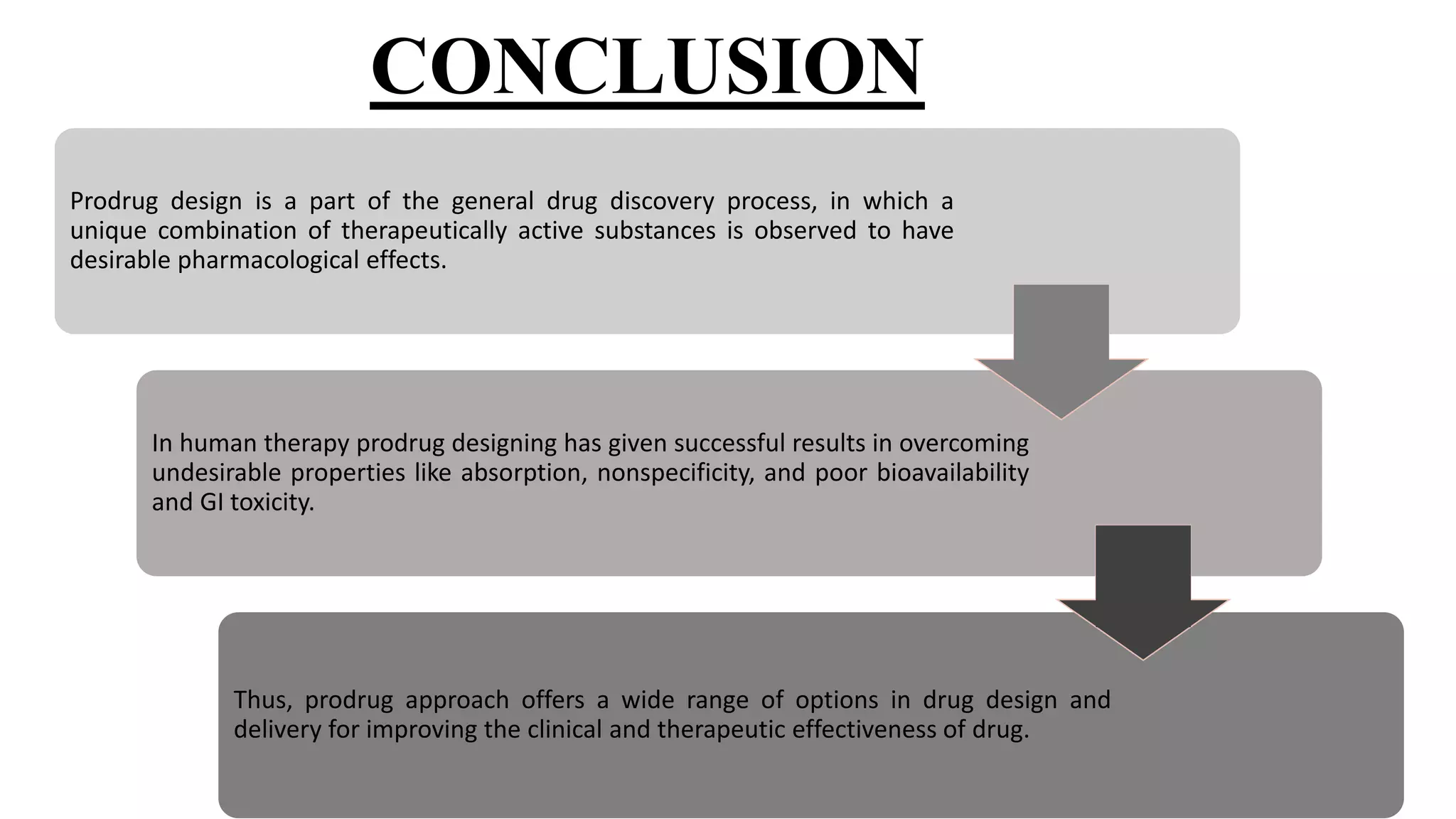 CONCLUSION

Prodrug design is a part of the general drug discovery process, in which a unique combination of therapeutically active substances is observed to have desirable pharmacological effects.

In human therapy prodrug designing has given successful results in overcoming undesirable properties like absorption, nonspecificity, and poor bioavailability and GI toxicity.

Thus, prodrug approach offers a wide range of options in drug design and delivery for improving the clinical and therapeutic effectiveness of drug.